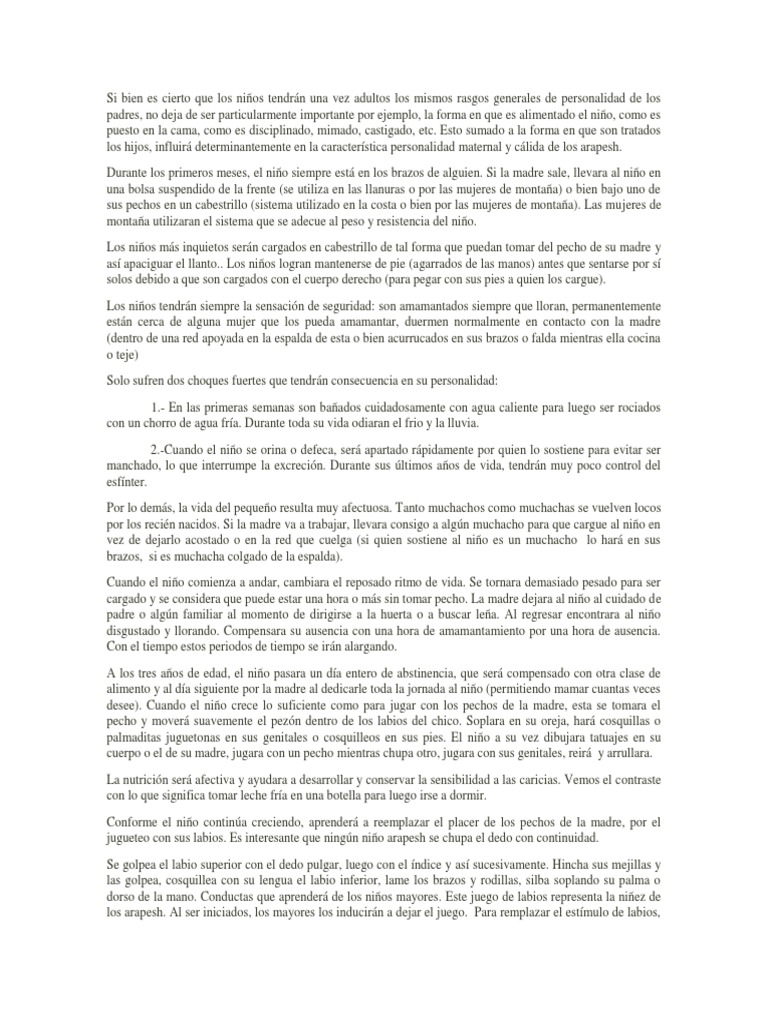 Si bien es cierto que los niños tendrán una vez adultos los mismos rasgos generales de personalidad de los padres, no deja de ser particularmente importante por ejemplo, la forma en que es alimentado el niño, como es puesto en la cama, como es disciplinado, mimado, castigado, etc. Esto sumado a la forma en que son tratados los hijos, influirá determinantemente en la característica personalidad maternal y cálida de los arapesh.

Durante los primeros meses, el niño siempre está en los brazos de alguien. Si la madre sale, llevara al niño en una bolsa suspendido de la frente (se utiliza en las llanuras o por las mujeres de montaña) o bien bajo uno de sus pechos en un cabestrillo (sistema utilizado en la costa o bien por las mujeres de montaña). Las mujeres de montaña utilizaran el sistema que se adecue al peso y resistencia del niño.

Los niños más inquietos serán cargados en cabestrillo de tal forma que puedan tomar del pecho de su madre y así apaciguar el llanto.. Los niños logran mantenerse de pie (agarrados de las manos) antes que sentarse por sí solos debido a que son cargados con el cuerpo derecho (para pegar con sus pies a quien los cargue).

Los niños tendrán siempre la sensación de seguridad: son amamantados siempre que lloran, permanentemente están cerca de alguna mujer que los pueda amamantar, duermen normalmente en contacto con la madre (dentro de una red apoyada en la espalda de esta o bien acurrucados en sus brazos o falda mientras ella cocina o teje)

Solo sufren dos choques fuertes que tendrán consecuencia en su personalidad:

1.- En las primeras semanas son bañados cuidadosamente con agua caliente para luego ser rociados con un chorro de agua fría. Durante toda su vida odiaran el frio y la lluvia.

2.-Cuando el niño se orina o defeca, será apartado rápidamente por quien lo sostiene para evitar ser manchado, lo que interrumpe la excreción. Durante sus últimos años de vida, tendrán muy poco control del esfínter.

Por lo demás, la vida del pequeño resulta muy afectuosa. Tanto muchachos como muchachas se vuelven locos por los recién nacidos. Si la madre va a trabajar, llevara consigo a algún muchacho para que cargue al niño en vez de dejarlo acostado o en la red que cuelga (si quien sostiene al niño es un muchacho lo hará en sus brazos, si es muchacha colgado de la espalda).

Cuando el niño comienza a andar, cambiara el reposado ritmo de vida. Se tornara demasiado pesado para ser cargado y se considera que puede estar una hora o más sin tomar pecho. La madre dejara al niño al cuidado de padre o algún familiar al momento de dirigirse a la huerta o a buscar leña. Al regresar encontrara al niño disgustado y llorando. Compensara su ausencia con una hora de amamantamiento por una hora de ausencia. Con el tiempo estos periodos de tiempo se irán alargando.

A los tres años de edad, el niño pasara un día entero de abstinencia, que será compensado con otra clase de alimento y al día siguiente por la madre al dedicarle toda la jornada al niño (permitiendo mamar cuantas veces desee). Cuando el niño crece lo suficiente como para jugar con los pechos de la madre, esta se tomara el pecho y moverá suavemente el pezón dentro de los labios del chico. Soplara en su oreja, hará cosquillas o palmaditas juguetonas en sus genitales o cosquilleos en sus pies. El niño a su vez dibujara tatuajes en su cuerpo o el de su madre, jugara con un pecho mientras chupa otro, jugara con sus genitales, reirá y arrullara.

La nutrición será afectiva y ayudara a desarrollar y conservar la sensibilidad a las caricias. Vemos el contraste con lo que significa tomar leche fría en una botella para luego irse a dormir.

Conforme el niño continúa creciendo, aprenderá a reemplazar el placer de los pechos de la madre, por el jugueteo con sus labios. Es interesante que ningún niño arapesh se chupa el dedo con continuidad.

Se golpea el labio superior con el dedo pulgar, luego con el índice y así sucesivamente. Hincha sus mejillas y las golpea, cosquillea con su lengua el labio inferior, lame los brazos y rodillas, silba soplando su palma o dorso de la mano. Conductas que aprenderá de los niños mayores. Este juego de labios representa la niñez de los arapesh. Al ser iniciados, los mayores los inducirán a dejar el juego. Para remplazar el estímulo de labios,